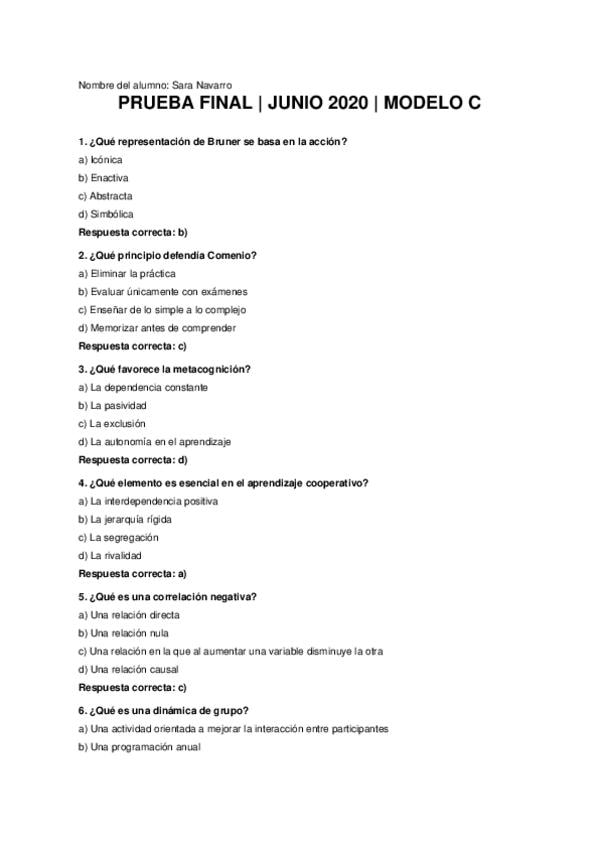 Nombre del alumno: Sara Navarro

PRUEBA FINAL | JUNIO 2020 | MODELO C

1. ¿Qué representación de Bruner se basa en la acción?
a) Icónica
b) Enactiva
c) Abstracta
d) Simbólica
Respuesta correcta: b)

2. ¿Qué principio defendía Comenio?
a) Eliminar la práctica
b) Evaluar únicamente con exámenes
c) Enseñar de lo simple a lo complejo
d) Memorizar antes de comprender
Respuesta correcta: c)

3. ¿Qué favorece la metacognición?
a) La dependencia constante
b) La pasividad
c) La exclusión
d) La autonomía en el aprendizaje
Respuesta correcta: d)

4. ¿Qué elemento es esencial en el aprendizaje cooperativo?
a) La interdependencia positiva
b) La jerarquía rígida
c) La segregación
d) La rivalidad
Respuesta correcta: a)

5. ¿Qué es una correlación negativa?
a) Una relación directa
b) Una relación nula
c) Una relación en la que al aumentar una variable disminuye la otra
d) Una relación causal
Respuesta correcta: c)

6. ¿Qué es una dinámica de grupo?
a) Una actividad orientada a mejorar la interacción entre participantes
b) Una programación anual